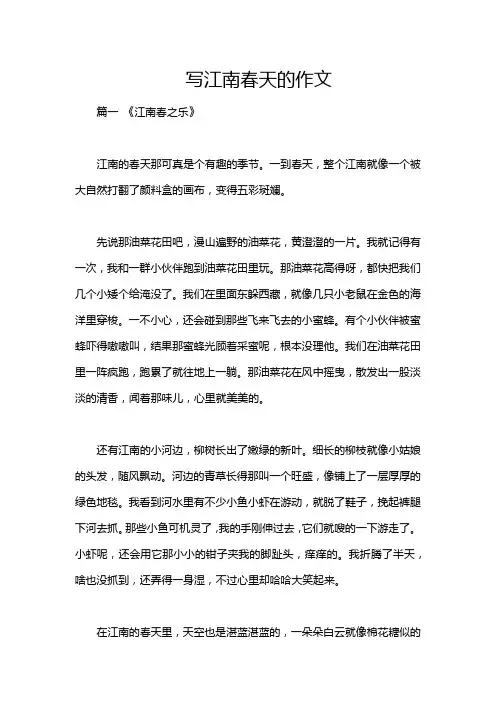 写江南春天的作文

篇一 《江南春之乐》

江南的春天那可真是个有趣的季节。一到春天，整个江南就像一个被大自然打翻了颜料盒的画布，变得五彩斑斓。

先说那油菜花田吧，漫山遍野的油菜花，黄澄澄的一片。我就记得有一次，我和一群小伙伴跑到油菜花田里玩。那油菜花高得呀，都快把我们几个小矮个给淹没了。我们在里面东躲西藏，就像几只小老鼠在金色的海洋里穿梭。一不小心，还会碰到那些飞来飞去的小蜜蜂。有个小伙伴被蜜蜂吓得嗷嗷叫，结果那蜜蜂光顾着采蜜呢，根本没理他。我们在油菜花田里一阵疯跑，跑累了就往地上一躺。那油菜花在风中摇曳，散发出一股淡淡的清香，闻着那味儿，心里就美美的。

还有江南的小河边，柳树长出了嫩绿的新叶。细长的柳枝就像小姑娘的头发，随风飘动。河边的青草长得那叫一个旺盛，像铺上了一层厚厚的绿色地毯。我看到河水里有不少小鱼小虾在游动，就脱了鞋子，挽起裤腿下河去抓。那些小鱼可机灵了，我的手刚伸过去，它们就嗖的一下游走了。小虾呢，还会用它那小小的钳子夹我的脚趾头，痒痒的。我折腾了半天，啥也没抓到，还弄得一身湿，不过心里却哈哈大笑起来。

在江南的春天里，天空也是湛蓝湛蓝的，一朵朵白云就像棉花糖似的